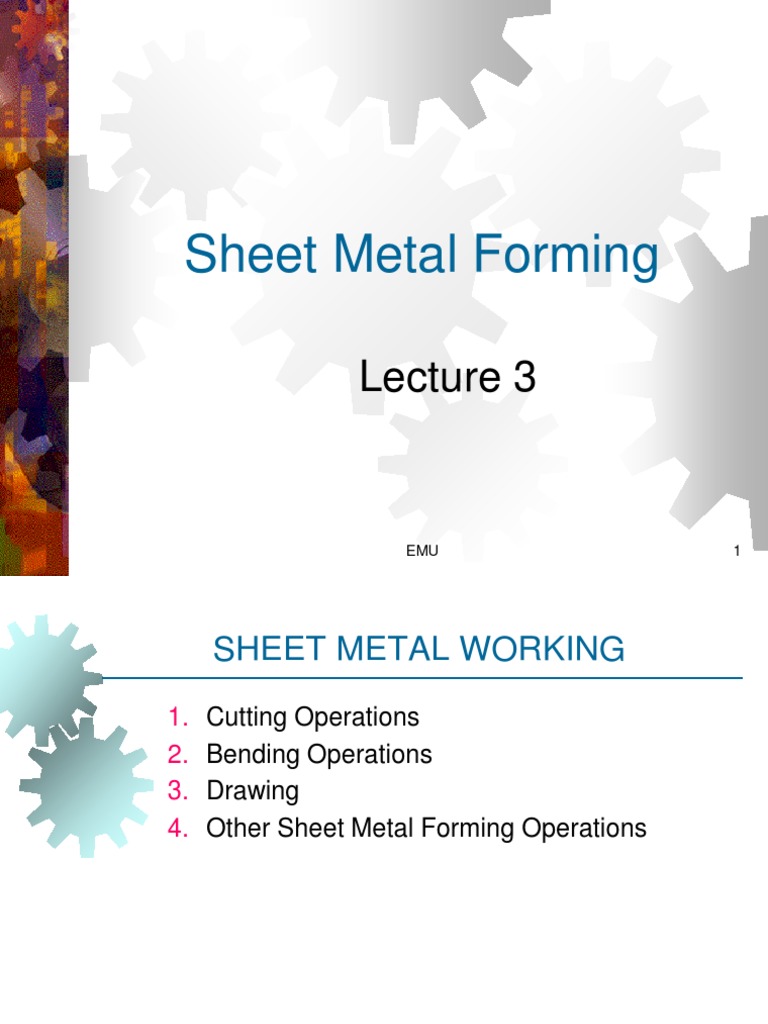 Sheet Metal Forming

Lecture 3

EMU

1

SHEET METAL WORKING

1. Cutting Operations
2. Bending Operations
3. Drawing
4. Other Sheet Metal Forming Operations